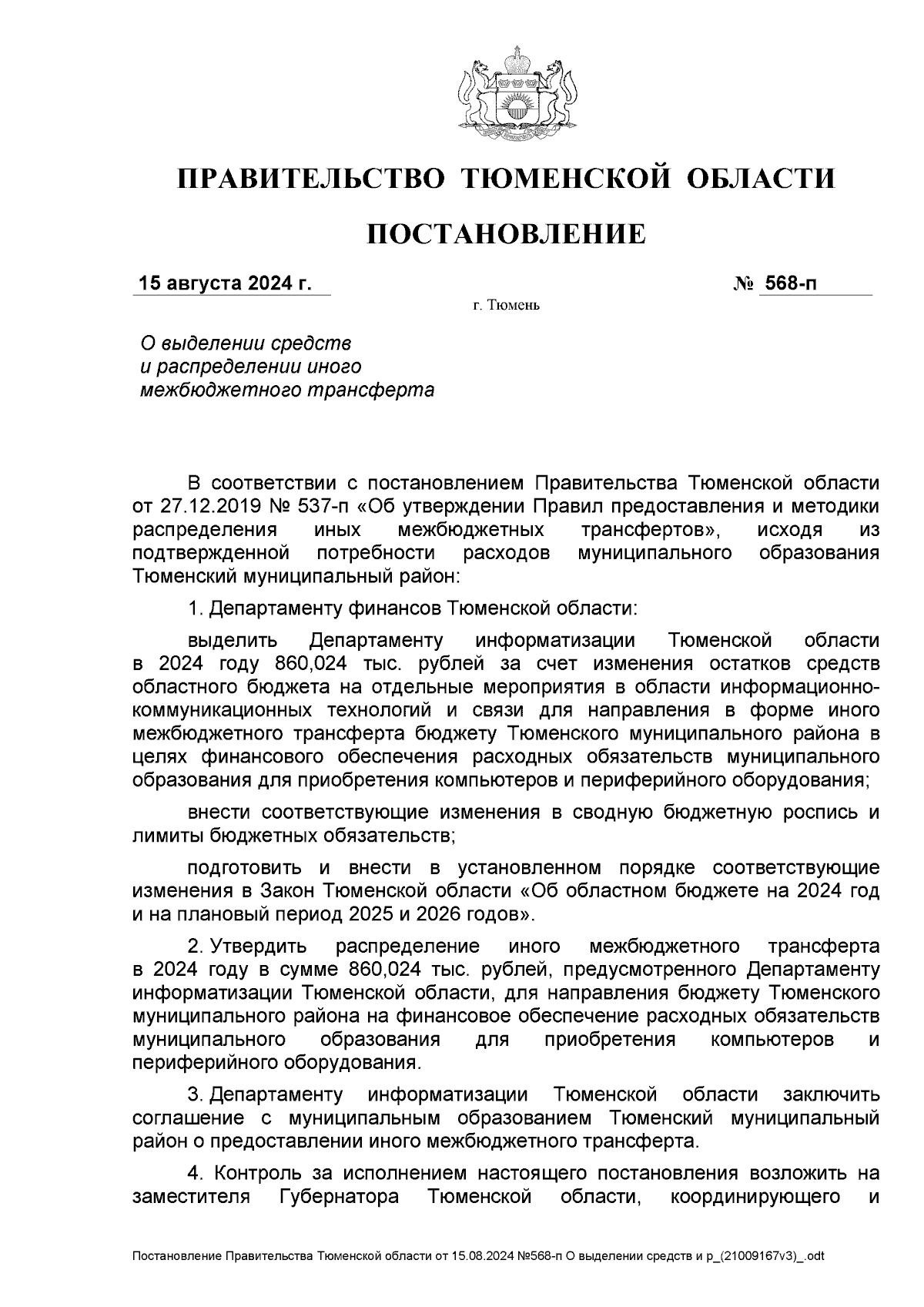 ПРАВИТЕЛЬСТВО ТЮМЕНСКОЙ ОБЛАСТИ

ПОСТАНОВЛЕНИЕ

15 августа 2024 г. № 568-п

г. Тюмень

О выделении средств и распределении иного межбюджетного трансферта

В соответствии с постановлением Правительства Тюменской области от 27.12.2019 № 537-п «Об утверждении Правил предоставления и методики распределения иных межбюджетных трансфертов», исходя из подтвержденной потребности расходов муниципального образования Тюменский муниципальный район:

1. Департаменту финансов Тюменской области:

выделить Департаменту информатизации Тюменской области в 2024 году 860,024 тыс. рублей за счет изменения остатков средств областного бюджета на отдельные мероприятия в области информационно-коммуникационных технологий и связи для направления в форме иного межбюджетного трансферта бюджету Тюменского муниципального района в целях финансового обеспечения расходных обязательств муниципального образования для приобретения компьютеров и периферийного оборудования;

внести соответствующие изменения в сводную бюджетную роспись и лимиты бюджетных обязательств;

подготовить и внести в установленном порядке соответствующие изменения в Закон Тюменской области «Об областном бюджете на 2024 год и на плановый период 2025 и 2026 годов».

2. Утвердить распределение иного межбюджетного трансферта в 2024 году в сумме 860,024 тыс. рублей, предусмотренного Департаменту информатизации Тюменской области, для направления бюджету Тюменского муниципального района на финансовое обеспечение расходных обязательств муниципального образования для приобретения компьютеров и периферийного оборудования.

3. Департаменту информатизации Тюменской области заключить соглашение с муниципальным образованием Тюменский муниципальный район о предоставлении иного межбюджетного трансферта.

4. Контроль за исполнением настоящего постановления возложить на заместителя Губернатора Тюменской области, координирующего и

Постановление Правительства Тюменской области от 15.08.2024 №568-п О выделении средств и р_(21009167v3)_.odt